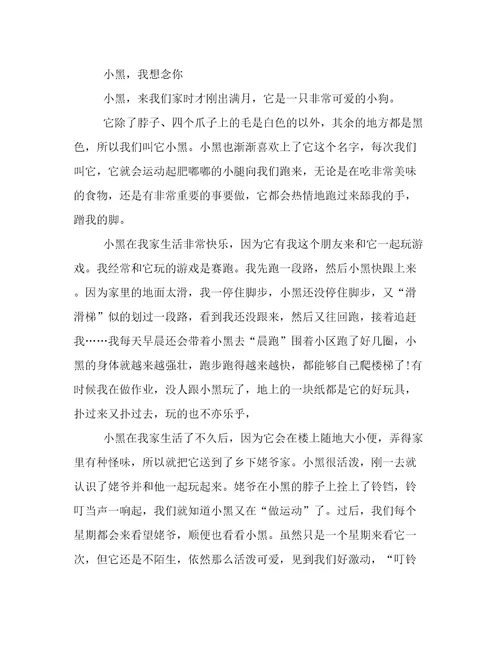 小黑，我想念你

小黑，来我们家时才刚出满月，它是一只非常可爱的小狗。

它除了脖子、四个爪子上的毛是白色的以外，其余的地方都是黑色，所以我们叫它小黑。小黑也渐渐喜欢上了它这个名字，每次我们叫它，它就会运动起肥嘟嘟的小腿向我们跑来，无论是在吃非常美味的食物，还是有非常重要的事要做，它都会热情地跑过来舔我的手，蹭我的脚。

小黑在我家生活非常快乐，因为它有我这个朋友来和它一起玩游戏。我经常和它玩的游戏是赛跑。我先跑一段路，然后小黑快跟上来。因为家里的地面太滑，我一停住脚步，小黑还没停住脚步，又“滑滑梯”似的划过一段路，看到我还没跟来，然后又往回跑，接着追赶我……我每天早晨还会带着小黑去“晨跑”围着小区跑了好几圈，小黑的身体就越来越强壮，跑步跑得越来越快，都能够自己爬楼梯了!有时候我在做作业，没人跟小黑玩了，地上的一块纸都是它的好玩具，扑过来又扑过去，玩的也不亦乐乎，

小黑在我家生活了不久后，因为它会在楼上随地大小便，弄得家里有种怪味，所以就把它送到了乡下姥爷家。小黑很活泼，刚一去就认识了姥爷并和他一起玩起来。姥爷在小黑的脖子上拴上了铃铛，铃叮当声一响起，我们就知道小黑又在“做运动”了。过后，我们每个星期都会来看望姥爷，顺便也看看小黑。虽然只是一个星期来看它一次，但它还是不陌生，依然那么活泼可爱，见到我们好激动，“叮铃